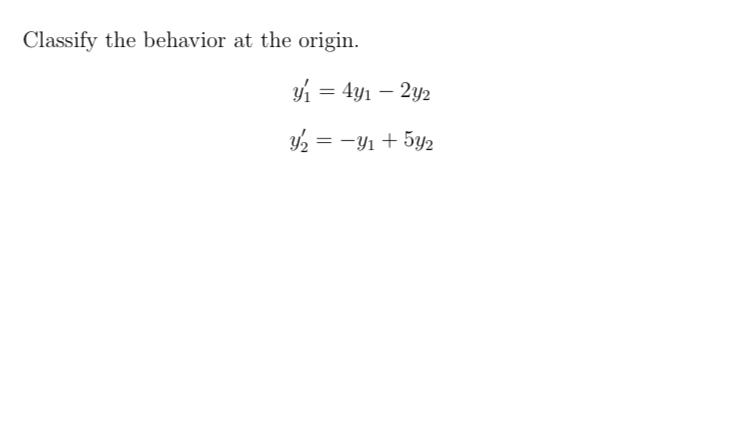 Classify the behavior at the origin.

$y_1' = 4y_1 - 2y_2$

$y_2' = -y_1 + 5y_2$